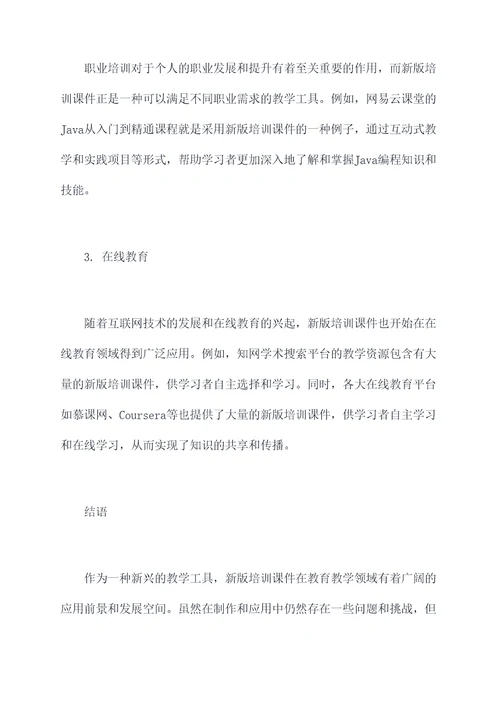 职业培训对于个人的职业发展和提升有着至关重要的作用，而新版培训课件正是一种可以满足不同职业需求的教学工具。例如，网易云课堂的Java从入门到精通课程就是采用新版培训课件的一种例子，通过互动式教学和实践项目等形式，帮助学习者更加深入地了解和掌握Java编程知识和技能。

3. 在线教育

随着互联网技术的发展和在线教育的兴起，新版培训课件也开始在在线教育领域得到广泛应用。例如，知网学术搜索平台的教学资源包含有大量的新版培训课件，供学习者自主选择和学习。同时，各大在线教育平台如慕课网、Coursera等也提供了大量的新版培训课件，供学习者自主学习和在线学习，从而实现了知识的共享和传播。

结语

作为一种新兴的教学工具，新版培训课件在教育教学领域有着广阔的应用前景和发展空间。虽然在制作和应用中仍然存在一些问题和挑战，但